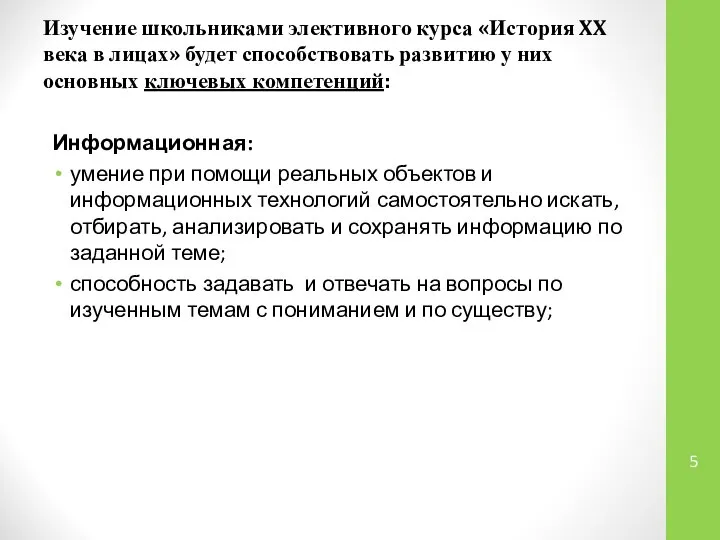 Изучение школьниками элективного курса «История XX века в лицах» будет способствовать развитию у них основных ключевых компетенций:

Информационная:

• умение при помощи реальных объектов и информационных технологий самостоятельно искать, отбирать, анализировать и сохранять информацию по заданной теме;
• способность задавать и отвечать на вопросы по изученным темам с пониманием и по существу;

5